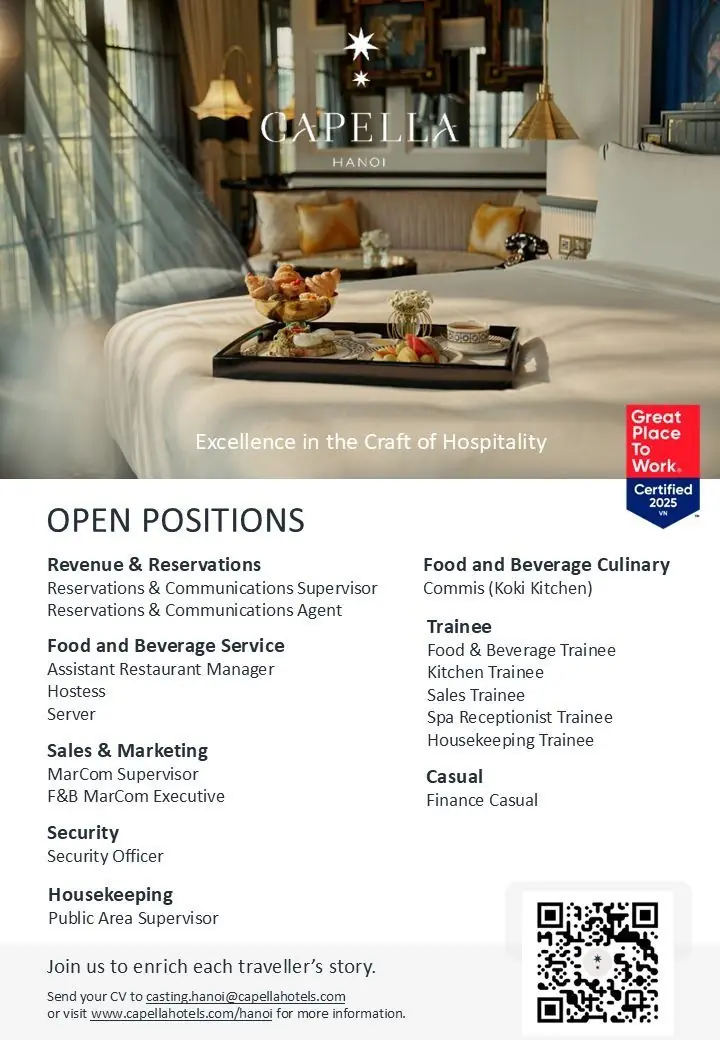 CAPELLA
HANOI

Excellence in the Craft of Hospitality

Great Place To Work.
Certified 2025
VN

OPEN POSITIONS

Revenue & Reservations
Reservations & Communications Supervisor
Reservations & Communications Agent

Food and Beverage Service
Assistant Restaurant Manager
Hostess
Server

Sales & Marketing
MarCom Supervisor
F&B MarCom Executive

Security
Security Officer

Housekeeping
Public Area Supervisor

Food and Beverage Culinary
Commis (Koki Kitchen)

Trainee
Food & Beverage Trainee
Kitchen Trainee
Sales Trainee
Spa Receptionist Trainee
Housekeeping Trainee

Casual
Finance Casual

Join us to enrich each traveller's story.

Send your CV to casting.hanoi@capellahotels.com
or visit www.capellahotels.com/hanoi for more information.